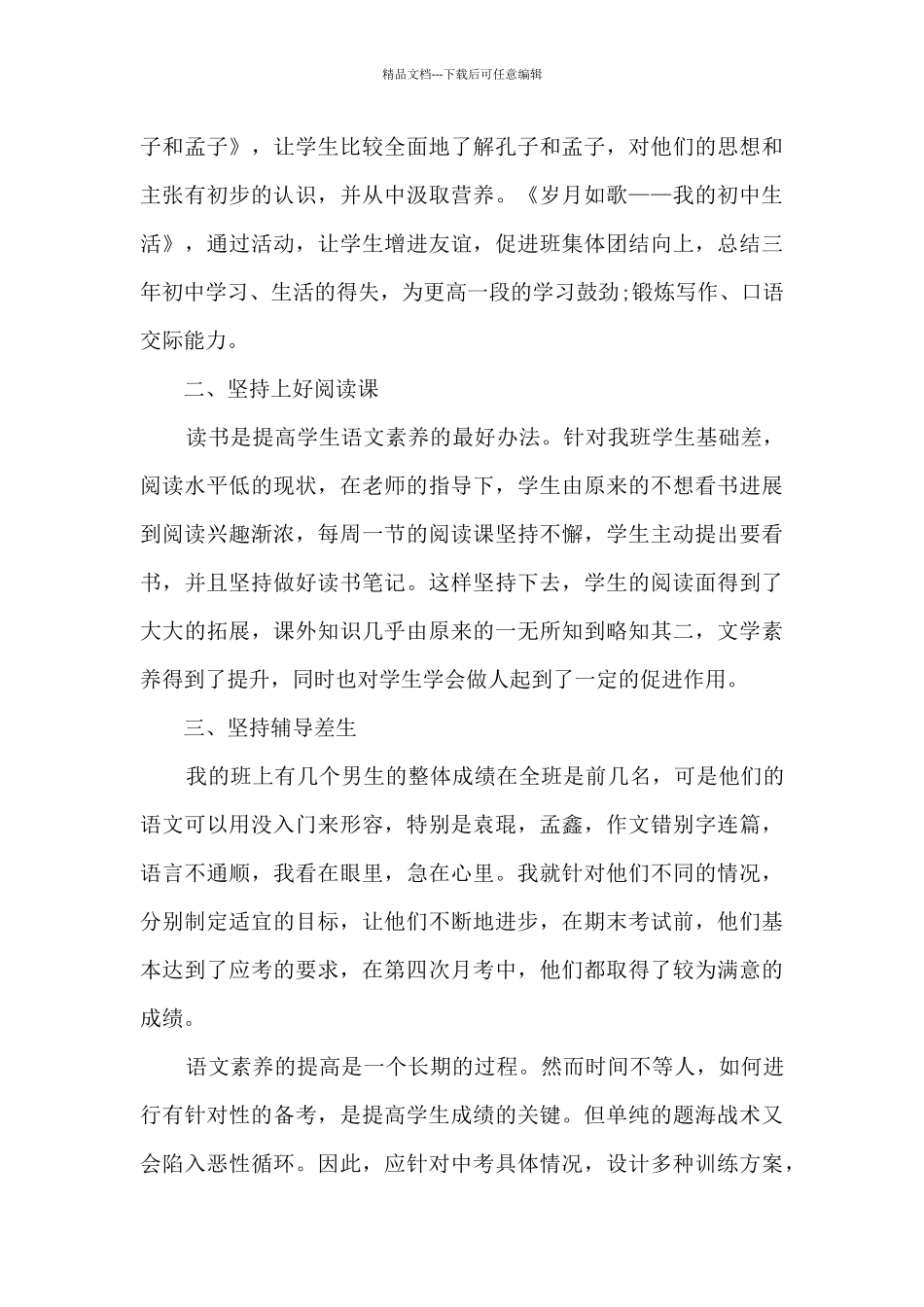 精品文档---下载后可任意编辑

子和孟子》，让学生比较全面地了解孔子和孟子，对他们的思想和主张有初步的认识，并从中汲取营养。《岁月如歌——我的初中生活》，通过活动，让学生增进友谊，促进班集体团结向上，总结三年初中学习、生活的得失，为更高一段的学习鼓劲;锻炼写作、口语交际能力。

二、坚持上好阅读课

读书是提高学生语文素养的最好办法。针对我班学生基础差，阅读水平低的现状，在老师的指导下，学生由原来的不想看书进展到阅读兴趣渐浓，每周一节的阅读课坚持不懈，学生主动提出要看书，并且坚持做好读书笔记。这样坚持下去，学生的阅读面得到了大大的拓展，课外知识几乎由原来的一无所知到略知其二，文学素养得到了提升，同时也对学生学会做人起到了一定的促进作用。

三、坚持辅导差生

我的班上有几个男生的整体成绩在全班是前几名，可是他们的语文可以用没入门来形容，特别是袁琨，孟鑫，作文错别字连篇，语言不通顺，我看在眼里，急在心里。我就针对他们不同的情况，分别制定适宜的目标，让他们不断地进步，在期末考试前，他们基本达到了应考的要求，在第四次月考中，他们都取得了较为满意的成绩。

语文素养的提高是一个长期的过程。然而时间不等人，如何进行有针对性的备考，是提高学生成绩的关键。但单纯的题海战术又会陷入恶性循环。因此，应针对中考具体情况，设计多种训练方案，